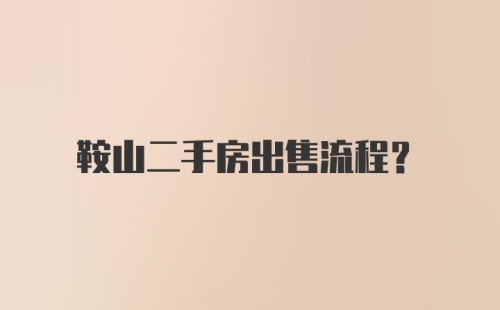 鞍山二手房出售流程?